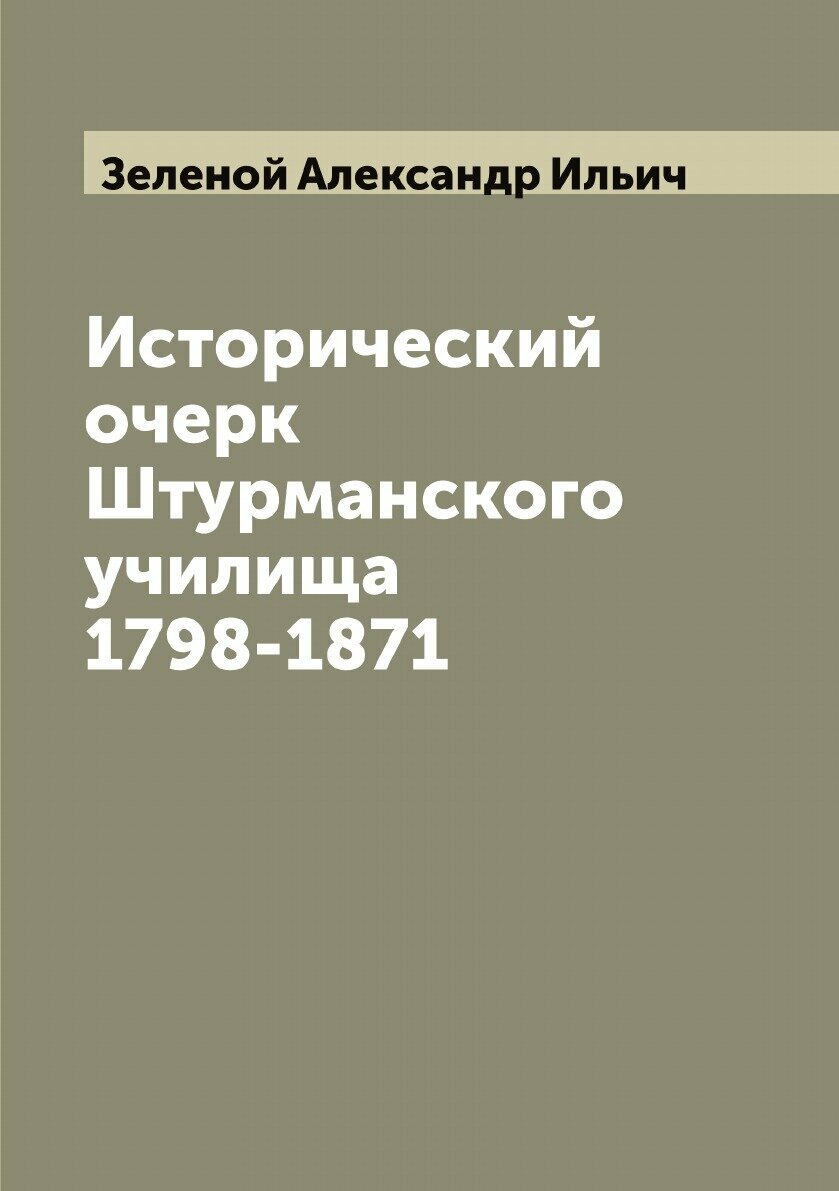 Зеленой Александр Ильич

Исторический очерк Штурманского училища 1798-1871